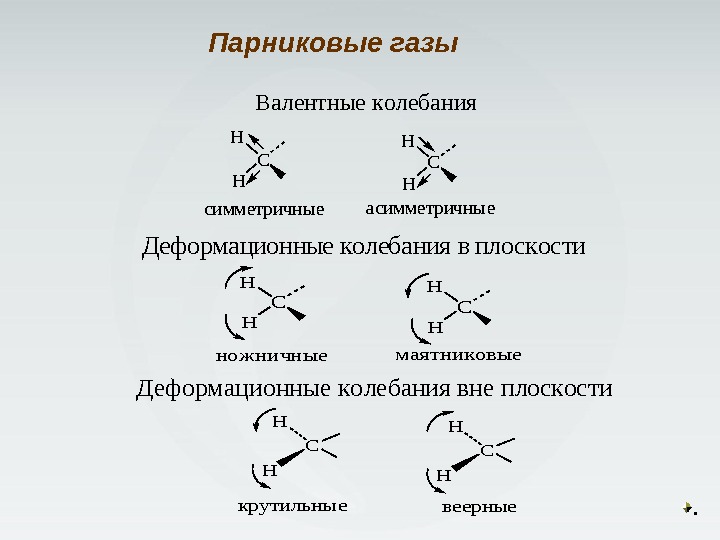 Парниковые газы

Валентные колебания

H
C
H
симметричные

H
C
H
асимметричные

Деформационные колебания в плоскости

H
C
H
ножничные

H
C
H
маятниковые

Деформационные колебания вне плоскости

H
C
H
крутильные

H
C
H
веерные